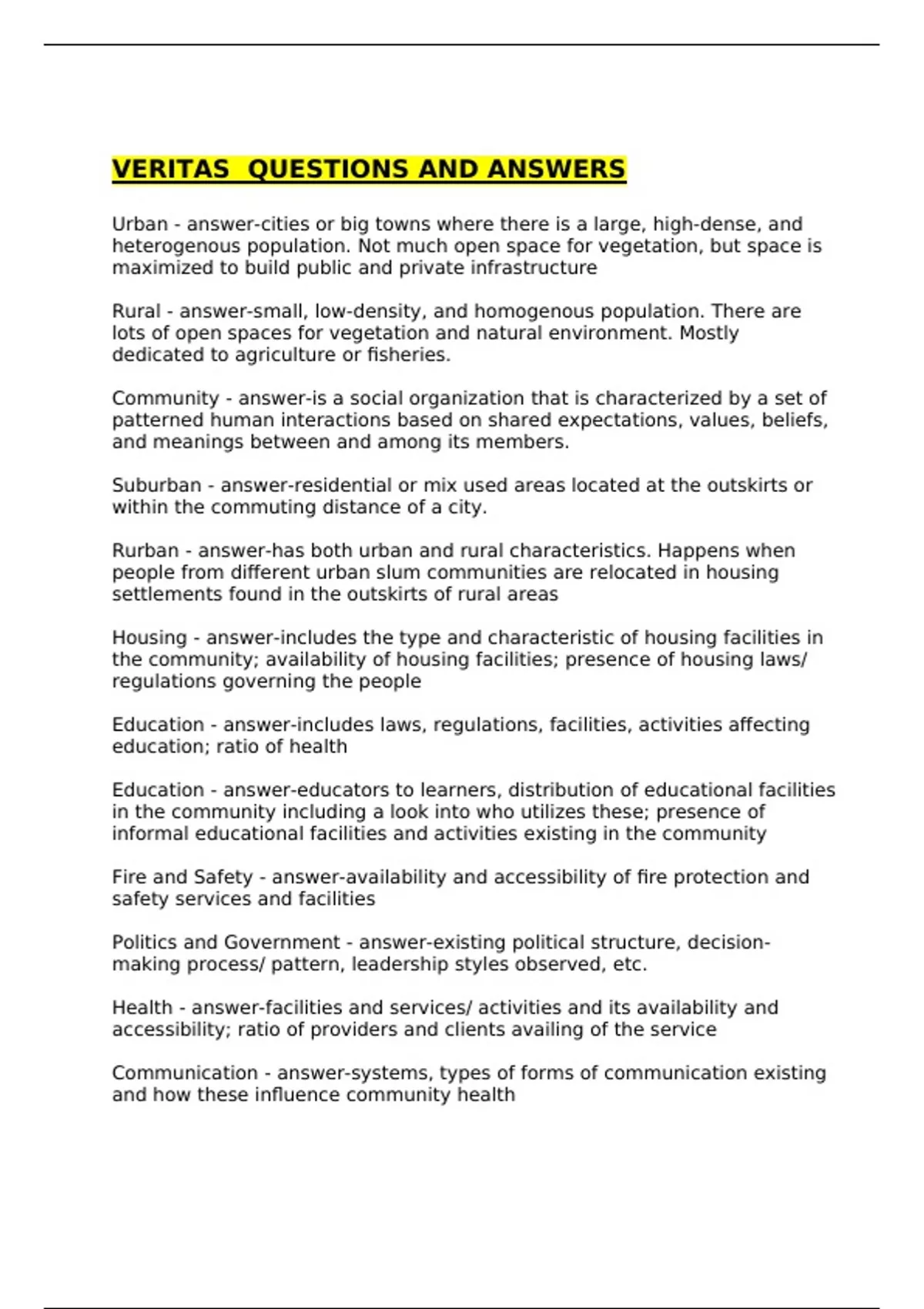 VERITAS  QUESTIONS AND ANSWERS

Urban - answer-cities or big towns where there is a large, high-dense, and heterogenous population. Not much open space for vegetation, but space is maximized to build public and private infrastructure

Rural - answer-small, low-density, and homogenous population. There are lots of open spaces for vegetation and natural environment. Mostly dedicated to agriculture or fisheries.

Community - answer-is a social organization that is characterized by a set of patterned human interactions based on shared expectations, values, beliefs, and meanings between and among its members.

Suburban - answer-residential or mix used areas located at the outskirts or within the commuting distance of a city.

Rurban - answer-has both urban and rural characteristics. Happens when people from different urban slum communities are relocated in housing settlements found in the outskirts of rural areas

Housing - answer-includes the type and characteristic of housing facilities in the community; availability of housing facilities; presence of housing laws/ regulations governing the people

Education - answer-includes laws, regulations, facilities, activities affecting education; ratio of health

Education - answer-educators to learners, distribution of educational facilities in the community including a look into who utilizes these; presence of informal educational facilities and activities existing in the community

Fire and Safety - answer-availability and accessibility of fire protection and safety services and facilities

Politics and Government - answer-existing political structure, decision-making process/ pattern, leadership styles observed, etc.

Health - answer-facilities and services/ activities and its availability and accessibility; ratio of providers and clients availing of the service

Communication - answer-systems, types of forms of communication existing and how these influence community health